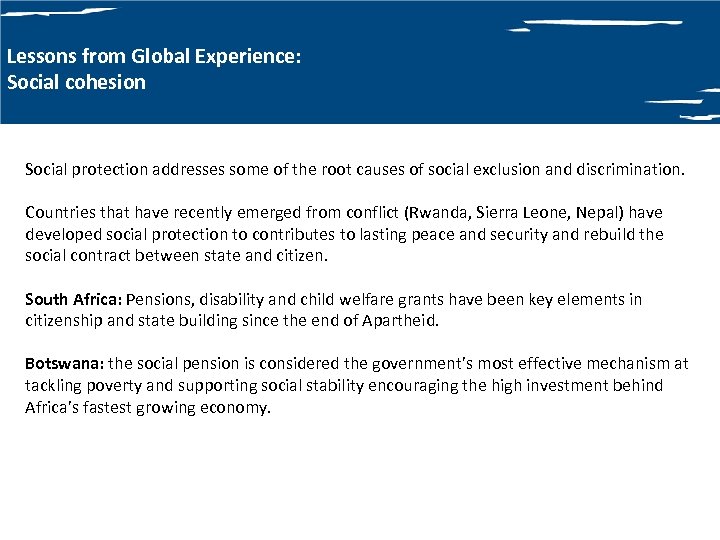 Lessons from Global Experience:
Social cohesion

Social protection addresses some of the root causes of social exclusion and discrimination.

Countries that have recently emerged from conflict (Rwanda, Sierra Leone, Nepal) have developed social protection to contributes to lasting peace and security and rebuild the social contract between state and citizen.

South Africa: Pensions, disability and child welfare grants have been key elements in citizenship and state building since the end of Apartheid.

Botswana: the social pension is considered the government's most effective mechanism at tackling poverty and supporting social stability encouraging the high investment behind Africa's fastest growing economy.